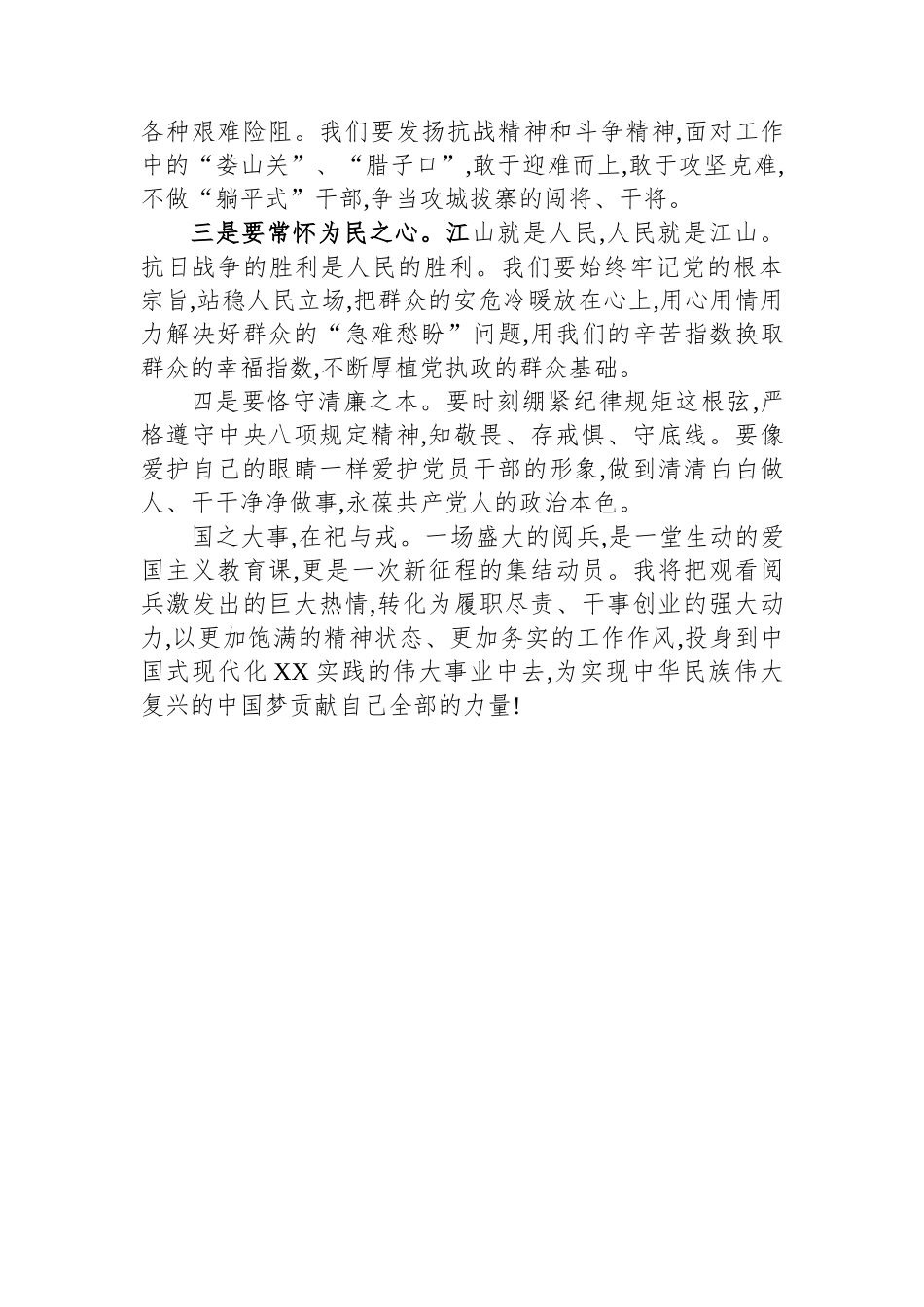 各种艰难险阻。我们要发扬抗战精神和斗争精神,面对工作中的“娄山关”、“腊子口”,敢于迎难而上,敢于攻坚克难,不做“躺平式”干部,争当攻城拔寨的闯将、干将。

三是要常怀为民之心。江山就是人民,人民就是江山。抗日战争的胜利是人民的胜利。我们要始终牢记党的根本宗旨,站稳人民立场,把群众的安危冷暖放在心上,用心用情用力解决好群众的“急难愁盼”问题,用我们的辛苦指数换取群众的幸福指数,不断厚植党执政的群众基础。

四是要恪守清廉之本。要时刻绷紧纪律规矩这根弦,严格遵守中央八项规定精神,知敬畏、存戒惧、守底线。要像爱护自己的眼睛一样爱护党员干部的形象,做到清清白白做人、干干净净做事,永葆共产党人的政治本色。

国之大事,在祀与戎。一场盛大的阅兵,是一堂生动的爱国主义教育课,更是一次新征程的集结动员。我将把观看阅兵激发出的巨大热情,转化为履职尽责、干事创业的强大动力,以更加饱满的精神状态、更加务实的工作作风,投身到中国式现代化XX实践的伟大事业中去,为实现中华民族伟大复兴的中国梦贡献自己全部的力量!